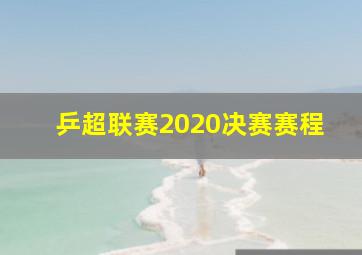 乒超联赛2020决赛赛程